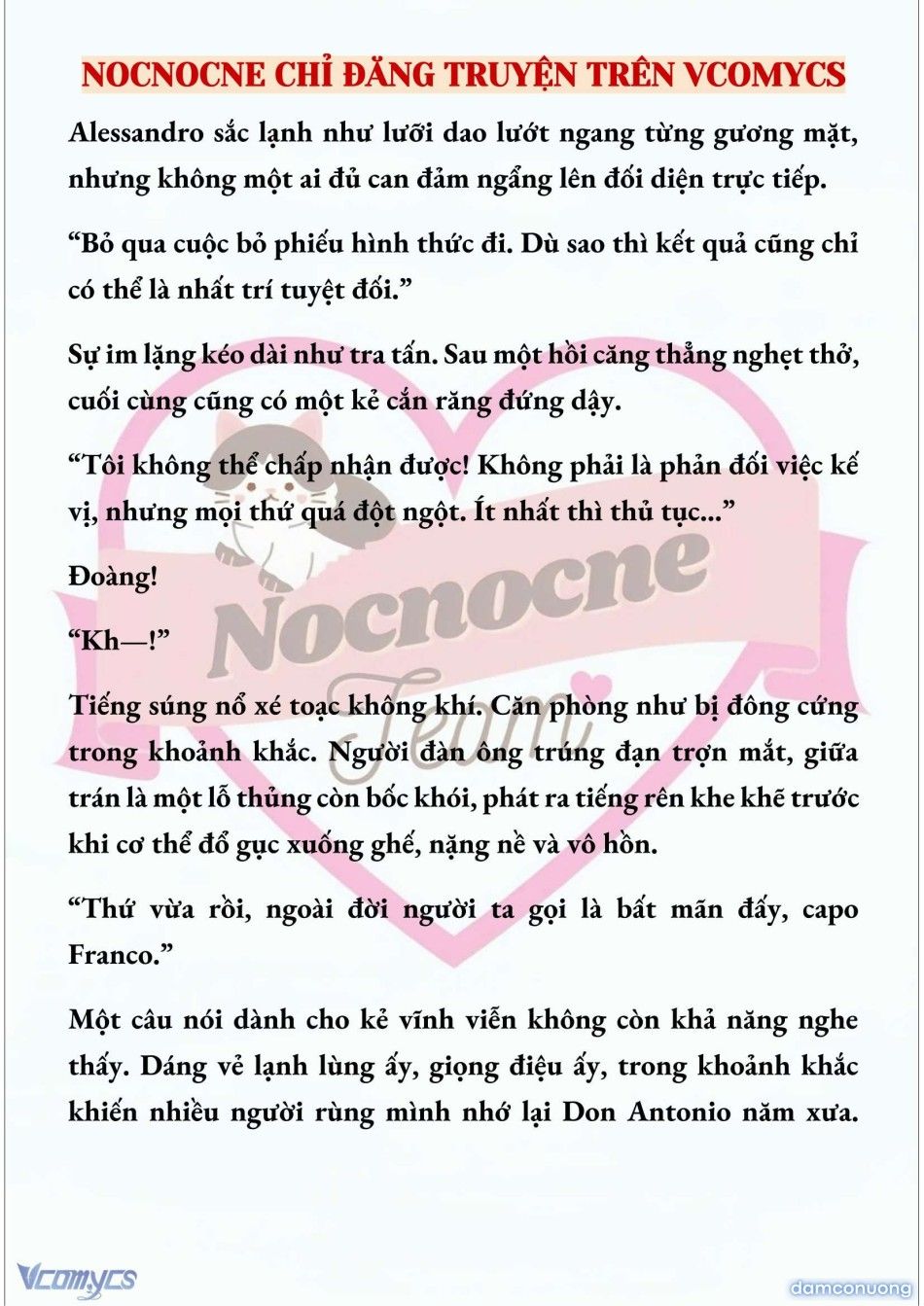 NOCNOCNE CHỈ ĐĂNG TRUYỆN TRÊN VCOMYCS

Alessandro sắc lạnh như lưỡi dao lướt ngang từng gương mặt, nhưng không một ai đủ can đảm ngẩng lên đối diện trực tiếp.

“Bỏ qua cuộc bỏ phiếu hình thức đi. Dù sao thì kết quả cũng chỉ có thể là nhất trí tuyệt đối.”

Sự im lặng kéo dài như tra tấn. Sau một hồi căng thẳng nghẹt thở, cuối cùng cũng có một kẻ cắn răng đứng dậy.

“Tôi không thể chấp nhận được! Không phải là phản đối việc kế vị, nhưng mọi thứ quá đột ngột. Ít nhất thì thủ tục...”

Đoàng!

“Kh—!”

Tiếng súng nổ xé toạc không khí. Căn phòng như bị đông cứng trong khoảnh khắc. Người đàn ông trúng đạn trợn mắt, giữa trán là một lỗ thủng còn bốc khói, phát ra tiếng rên khe khẽ trước khi cơ thể đổ gục xuống ghế, nặng nề và vô hồn.

“Thứ vừa rồi, ngoài đời người ta gọi là bất mãn đấy, capo Franco.”

Một câu nói dành cho kẻ vĩnh viễn không còn khả năng nghe thấy. Dáng vẻ lạnh lùng ấy, giọng điệu ấy, trong khoảnh khắc khiến nhiều người rùng mình nhớ lại Don Antonio năm xưa.

Nocnocne Team

Vcomycs

damconuong